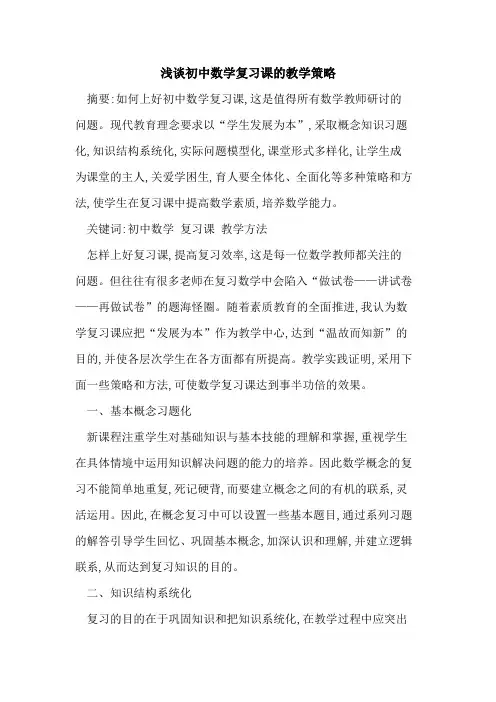 浅谈初中数学复习课的教学策略

摘要:如何上好初中数学复习课,这是值得所有数学教师研讨的问题。现代教育理念要求以“学生发展为本”,采取概念知识习题化,知识结构系统化,实际问题模型化,课堂形式多样化,让学生成为课堂的主人,关爱学困生,育人要全体化、全面化等多种策略和方法,使学生在复习课中提高数学素质,培养数学能力。

关键词:初中数学 复习课 教学方法

怎样上好复习课,提高复习效率,这是每一位数学教师都关注的问题。但往往有很多老师在复习数学中会陷入“做试卷——讲试卷——再做试卷”的题海怪圈。随着素质教育的全面推进,我认为数学复习课应把“发展为本”作为教学中心,达到“温故而知新”的目的,并使各层次学生在各方面都有所提高。教学实践证明,采用下面一些策略和方法,可使数学复习课达到事半功倍的效果。

一、基本概念习题化

新课程注重学生对基础知识与基本技能的理解和掌握,重视学生在具体情境中运用知识解决问题的能力的培养。因此数学概念的复习不能简单地重复,死记硬背,而要建立概念之间的有机的联系,灵活运用。因此,在概念复习中可以设置一些基本题目,通过系列习题的解答引导学生回忆、巩固基本概念,加深认识和理解,并建立逻辑联系,从而达到复习知识的目的。

二、知识结构系统化

复习的目的在于巩固知识和把知识系统化,在教学过程中应突出